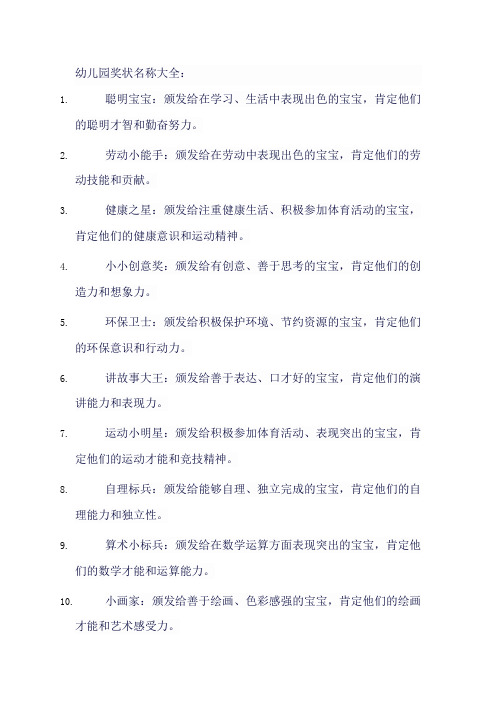 幼儿园奖状名称大全：

1. 聪明宝宝：颁发给在学习、生活中表现出色的宝宝，肯定他们的聪明才智和勤奋努力。

2. 劳动小能手：颁发给在劳动中表现出色的宝宝，肯定他们的劳动技能和贡献。

3. 健康之星：颁发给注重健康生活、积极参加体育活动的宝宝，肯定他们的健康意识和运动精神。

4. 小小创意奖：颁发给有创意、善于思考的宝宝，肯定他们的创造力和想象力。

5. 环保卫士：颁发给积极保护环境、节约资源的宝宝，肯定他们的环保意识和行动力。

6. 讲故事大王：颁发给善于表达、口才好的宝宝，肯定他们的演讲能力和表现力。

7. 运动小明星：颁发给积极参加体育活动、表现突出的宝宝，肯定他们的运动才能和竞技精神。

8. 自理标兵：颁发给能够自理、独立完成的宝宝，肯定他们的自理能力和独立性。

9. 算术小标兵：颁发给在数学运算方面表现突出的宝宝，肯定他们的数学才能和运算能力。

10. 小画家：颁发给善于绘画、色彩感强的宝宝，肯定他们的绘画才能和艺术感受力。